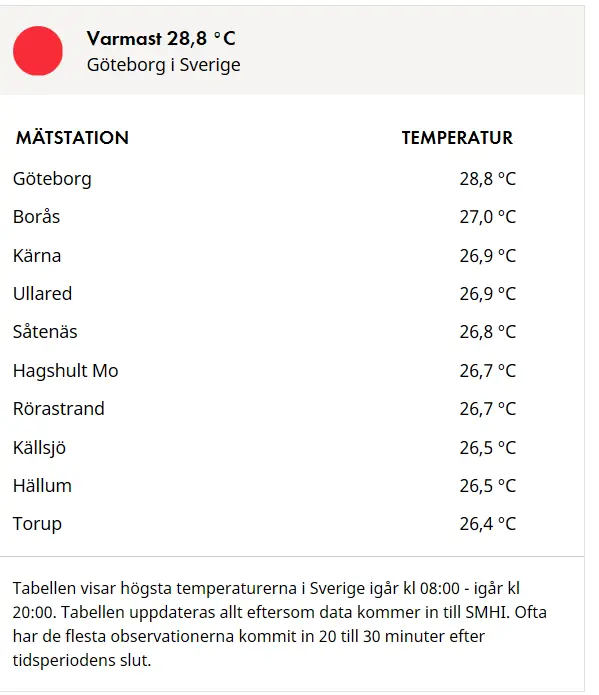 Varmast 28,8 °C
Göteborg i Sverige

| MÄTSTATION | TEMPERATUR |
|---|---|
| Göteborg | 28,8 °C |
| Borås | 27,0 °C |
| Kärna | 26,9 °C |
| Ullared | 26,9 °C |
| Såtenäs | 26,8 °C |
| Hagshult Mo | 26,7 °C |
| Rörastrand | 26,7 °C |
| Källsjö | 26,5 °C |
| Hällum | 26,5 °C |
| Torup | 26,4 °C |

Tabellen visar högsta temperaturerna i Sverige igår kl 08:00 - igår kl 20:00. Tabellen uppdateras allt eftersom data kommer in till SMHI. Ofta har de flesta observationerna kommit in 20 till 30 minuter efter tidsperiodens slut.